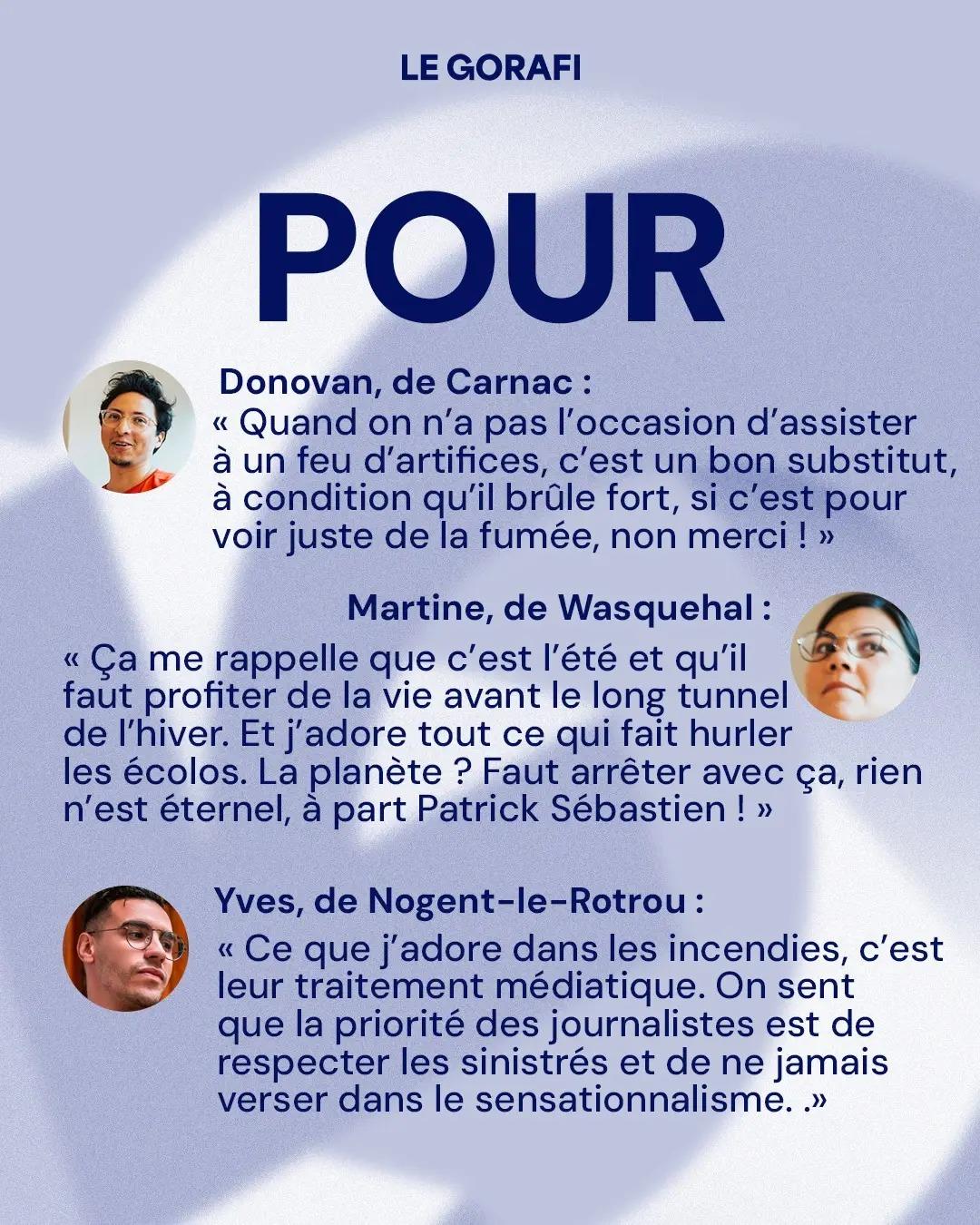 LE GORAFI

POUR

Donovan, de Carnac :

« Quand on n'a pas l'occasion d'assister à un feu d'artifices, c'est un bon substitut, à condition qu'il brûle fort, si c'est pour voir juste de la fumée, non merci ! »

Martine, de Wasquehal :

« Ça me rappelle que c'est l'été et qu'il faut profiter de la vie avant le long tunnel de l'hiver. Et j'adore tout ce qui fait hurler les écolos. La planète ? Faut arrêter avec ça, rien n'est éternel, à part Patrick Sébastien ! »

Yves, de Nogent-le-Rotrou :

« Ce que j'adore dans les incendies, c'est leur traitement médiatique. On sent que la priorité des journalistes est de respecter les sinistrés et de ne jamais verser dans le sensationnalisme. .»